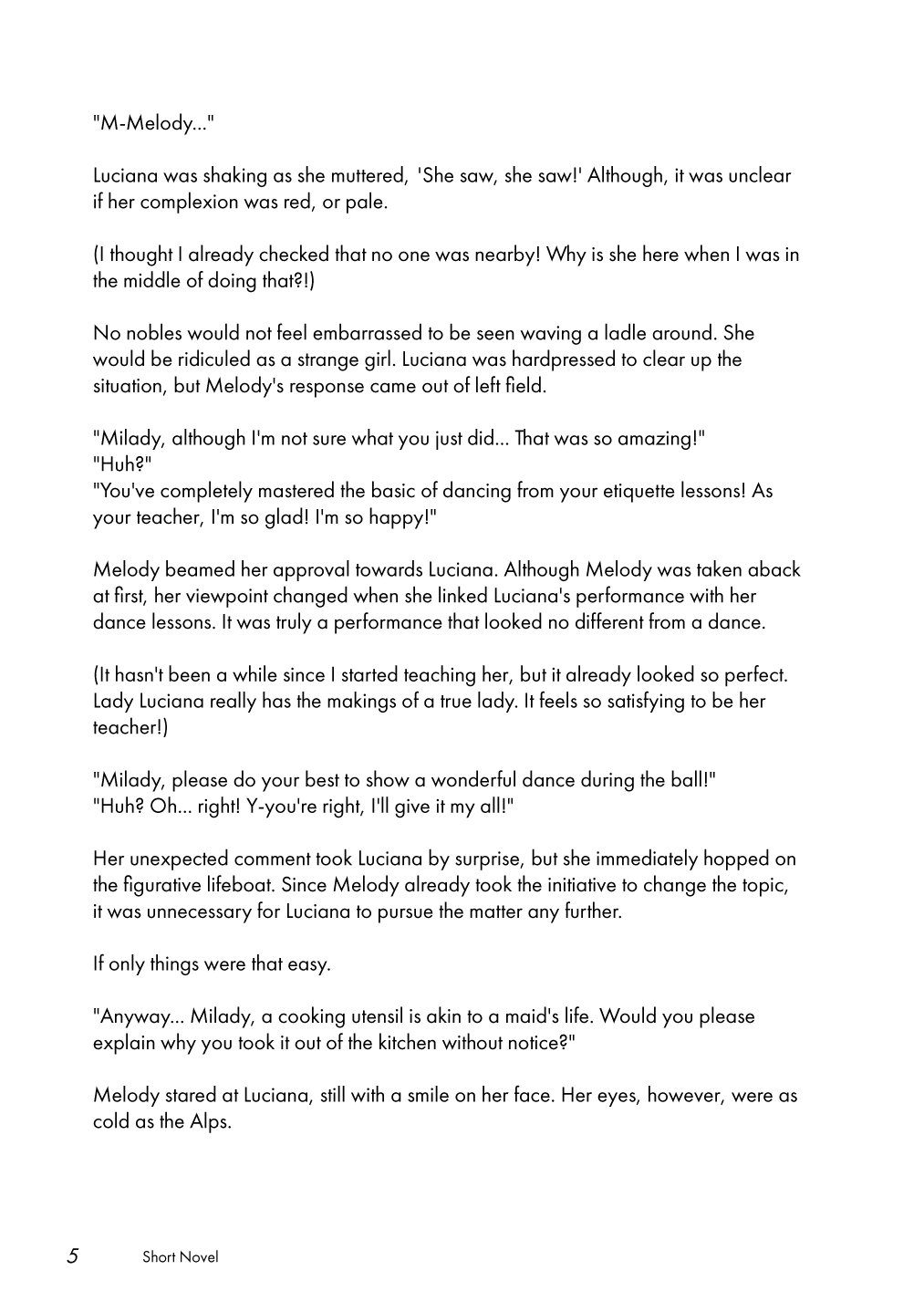 "M-Melody..."

Luciana was shaking as she muttered, 'She saw, she saw!' Although, it was unclear if her complexion was red, or pale.

(I thought I already checked that no one was nearby! Why is she here when I was in the middle of doing that?!)

No nobles would not feel embarrassed to be seen waving a ladle around. She would be ridiculed as a strange girl. Luciana was hardpressed to clear up the situation, but Melody's response came out of left field.

"Milady, although I'm not sure what you just did... That was so amazing!"
"Huh?"
"You've completely mastered the basic of dancing from your etiquette lessons! As your teacher, I'm so glad! I'm so happy!"

Melody beamed her approval towards Luciana. Although Melody was taken aback at first, her viewpoint changed when she linked Luciana's performance with her dance lessons. It was truly a performance that looked no different from a dance.

(It hasn't been a while since I started teaching her, but it already looked so perfect. Lady Luciana really has the makings of a true lady. It feels so satisfying to be her teacher!)

"Milady, please do your best to show a wonderful dance during the ball!"
"Huh? Oh... right! Y-you're right, I'll give it my all!"

Her unexpected comment took Luciana by surprise, but she immediately hopped on the figurative lifeboat. Since Melody already took the initiative to change the topic, it was unnecessary for Luciana to pursue the matter any further.

If only things were that easy.

"Anyway... Milady, a cooking utensil is akin to a maid's life. Would you please explain why you took it out of the kitchen without notice?"

Melody stared at Luciana, still with a smile on her face. Her eyes, however, were as cold as the Alps.

5 Short Novel